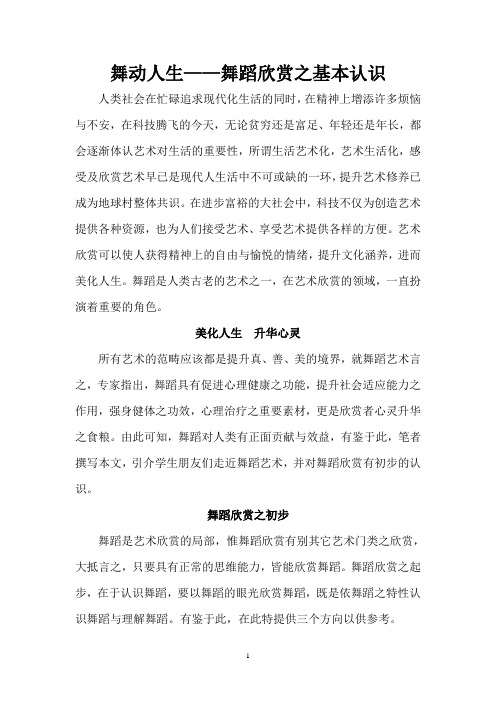 舞动人生——舞蹈欣赏之基本认识

人类社会在忙碌追求现代化生活的同时，在精神上增添许多烦恼与不安，在科技腾飞的今天，无论贫穷还是富足、年轻还是年长，都会逐渐体认艺术对生活的重要性，所谓生活艺术化，艺术生活化，感受及欣赏艺术早已是现代人生活中不可或缺的一环，提升艺术修养已成为地球村整体共识。在进步富裕的大社会中，科技不仅为创造艺术提供各种资源，也为人们接受艺术、享受艺术提供各样的方便。艺术欣赏可以使人获得精神上的自由与愉悦的情绪，提升文化涵养，进而美化人生。舞蹈是人类古老的艺术之一，在艺术欣赏的领域，一直扮演着重要的角色。

美化人生　升华心灵

所有艺术的范畴应该都是提升真、善、美的境界，就舞蹈艺术言之，专家指出，舞蹈具有促进心理健康之功能，提升社会适应能力之作用，强身健体之功效，心理治疗之重要素材，更是欣赏者心灵升华之食粮。由此可知，舞蹈对人类有正面贡献与效益，有鉴于此，笔者撰写本文，引介学生朋友们走近舞蹈艺术，并对舞蹈欣赏有初步的认识。

舞蹈欣赏之初步

舞蹈是艺术欣赏的局部，惟舞蹈欣赏有别其它艺术门类之欣赏，大抵言之，只要具有正常的思维能力，皆能欣赏舞蹈。舞蹈欣赏之起步，在于认识舞蹈，要以舞蹈的眼光欣赏舞蹈，既是依舞蹈之特性认识舞蹈与理解舞蹈。有鉴于此，在此特提供三个方向以供参考。

1